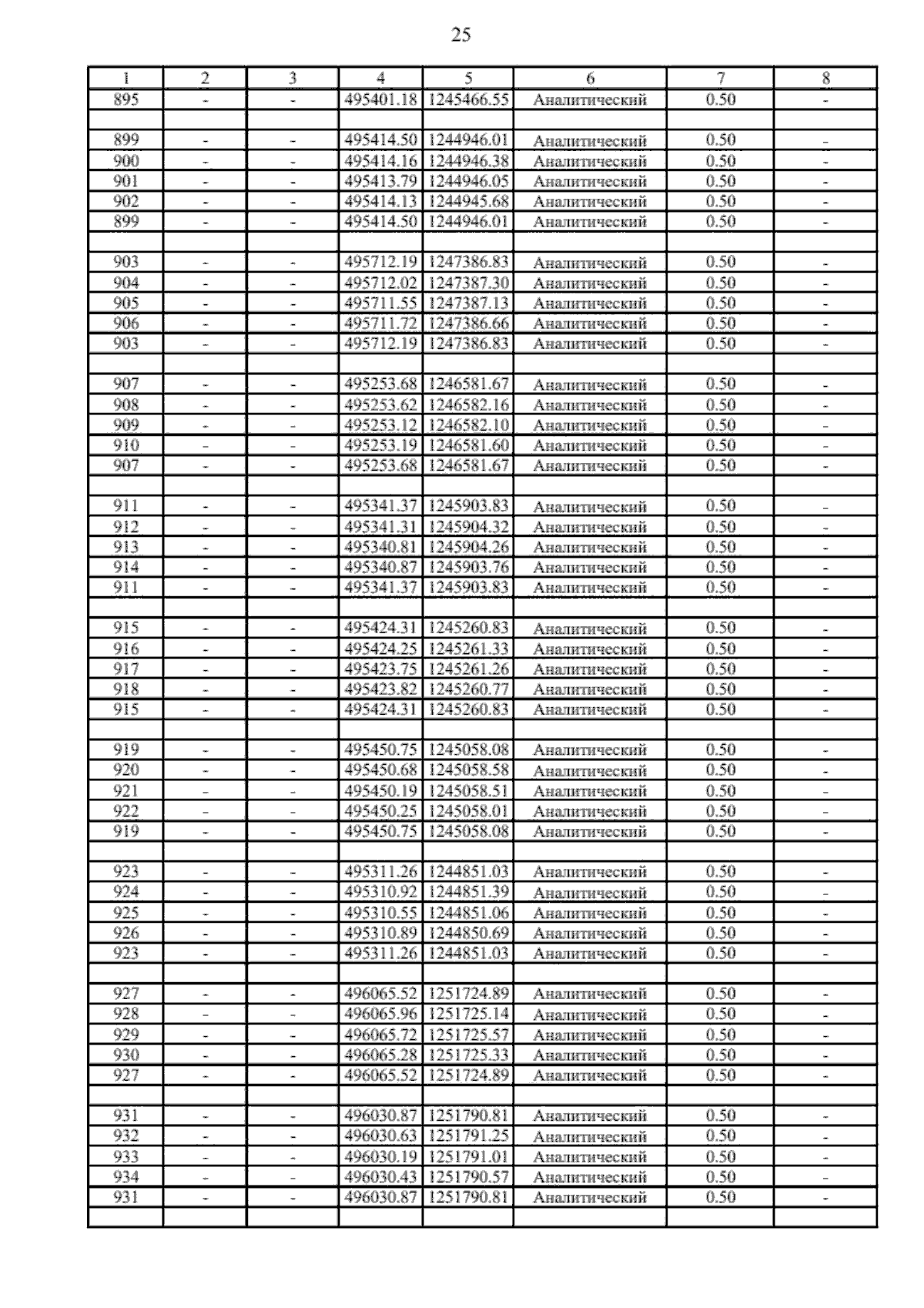 25

| 1 | 2 | 3 | 4 | 5 | 6 | 7 | 8 |
|---|---|---|---|---|---|---|---|
| 895 | - | - | 495401.18 | 1245466.55 | Аналитический | 0.50 | - |
| | | | | | | | |
| 899 | - | - | 495414.50 | 1244946.01 | Аналитический | 0.50 | - |
| 900 | - | - | 495414.16 | 1244946.38 | Аналитический | 0.50 | - |
| 901 | - | - | 495413.79 | 1244946.05 | Аналитический | 0.50 | - |
| 902 | - | - | 495414.13 | 1244945.68 | Аналитический | 0.50 | - |
| 899 | - | - | 495414.50 | 1244946.01 | Аналитический | 0.50 | - |
| | | | | | | | |
| 903 | - | - | 495712.19 | 1247386.83 | Аналитический | 0.50 | - |
| 904 | - | - | 495712.02 | 1247387.30 | Аналитический | 0.50 | - |
| 905 | - | - | 495711.55 | 1247387.13 | Аналитический | 0.50 | - |
| 906 | - | - | 495711.72 | 1247386.66 | Аналитический | 0.50 | - |
| 903 | - | - | 495712.19 | 1247386.83 | Аналитический | 0.50 | - |
| | | | | | | | |
| 907 | - | - | 495253.68 | 1246581.67 | Аналитический | 0.50 | - |
| 908 | - | - | 495253.62 | 1246582.16 | Аналитический | 0.50 | - |
| 909 | - | - | 495253.12 | 1246582.10 | Аналитический | 0.50 | - |
| 910 | - | - | 495253.19 | 1246581.60 | Аналитический | 0.50 | - |
| 907 | - | - | 495253.68 | 1246581.67 | Аналитический | 0.50 | - |
| | | | | | | | |
| 911 | - | - | 495341.37 | 1245903.83 | Аналитический | 0.50 | - |
| 912 | - | - | 495341.31 | 1245904.32 | Аналитический | 0.50 | - |
| 913 | - | - | 495340.81 | 1245904.26 | Аналитический | 0.50 | - |
| 914 | - | - | 495340.87 | 1245903.76 | Аналитический | 0.50 | - |
| 911 | - | - | 495341.37 | 1245903.83 | Аналитический | 0.50 | - |
| | | | | | | | |
| 915 | - | - | 495424.31 | 1245260.83 | Аналитический | 0.50 | - |
| 916 | - | - | 495424.25 | 1245261.33 | Аналитический | 0.50 | - |
| 917 | - | - | 495423.75 | 1245261.26 | Аналитический | 0.50 | - |
| 918 | - | - | 495423.82 | 1245260.77 | Аналитический | 0.50 | - |
| 915 | - | - | 495424.31 | 1245260.83 | Аналитический | 0.50 | - |
| | | | | | | | |
| 919 | - | - | 495450.75 | 1245058.08 | Аналитический | 0.50 | - |
| 920 | - | - | 495450.68 | 1245058.58 | Аналитический | 0.50 | - |
| 921 | - | - | 495450.19 | 1245058.51 | Аналитический | 0.50 | - |
| 922 | - | - | 495450.25 | 1245058.01 | Аналитический | 0.50 | - |
| 919 | - | - | 495450.75 | 1245058.08 | Аналитический | 0.50 | - |
| | | | | | | | |
| 923 | - | - | 495311.26 | 1244851.03 | Аналитический | 0.50 | - |
| 924 | - | - | 495310.92 | 1244851.39 | Аналитический | 0.50 | - |
| 925 | - | - | 495310.55 | 1244851.06 | Аналитический | 0.50 | - |
| 926 | - | - | 495310.89 | 1244850.69 | Аналитический | 0.50 | - |
| 923 | - | - | 495311.26 | 1244851.03 | Аналитический | 0.50 | - |
| | | | | | | | |
| 927 | - | - | 496065.52 | 1251724.89 | Аналитический | 0.50 | - |
| 928 | - | - | 496065.96 | 1251725.14 | Аналитический | 0.50 | - |
| 929 | - | - | 496065.72 | 1251725.57 | Аналитический | 0.50 | - |
| 930 | - | - | 496065.28 | 1251725.33 | Аналитический | 0.50 | - |
| 927 | - | - | 496065.52 | 1251724.89 | Аналитический | 0.50 | - |
| | | | | | | | |
| 931 | - | - | 496030.87 | 1251790.81 | Аналитический | 0.50 | - |
| 932 | - | - | 496030.63 | 1251791.25 | Аналитический | 0.50 | - |
| 933 | - | - | 496030.19 | 1251791.01 | Аналитический | 0.50 | - |
| 934 | - | - | 496030.43 | 1251790.57 | Аналитический | 0.50 | - |
| 931 | - | - | 496030.87 | 1251790.81 | Аналитический | 0.50 | - |
| | | | | | | | |